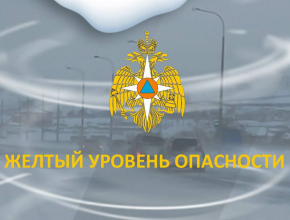 ЖЕЛТЫЙ УРОВЕНЬ ОПАСНОСТИ